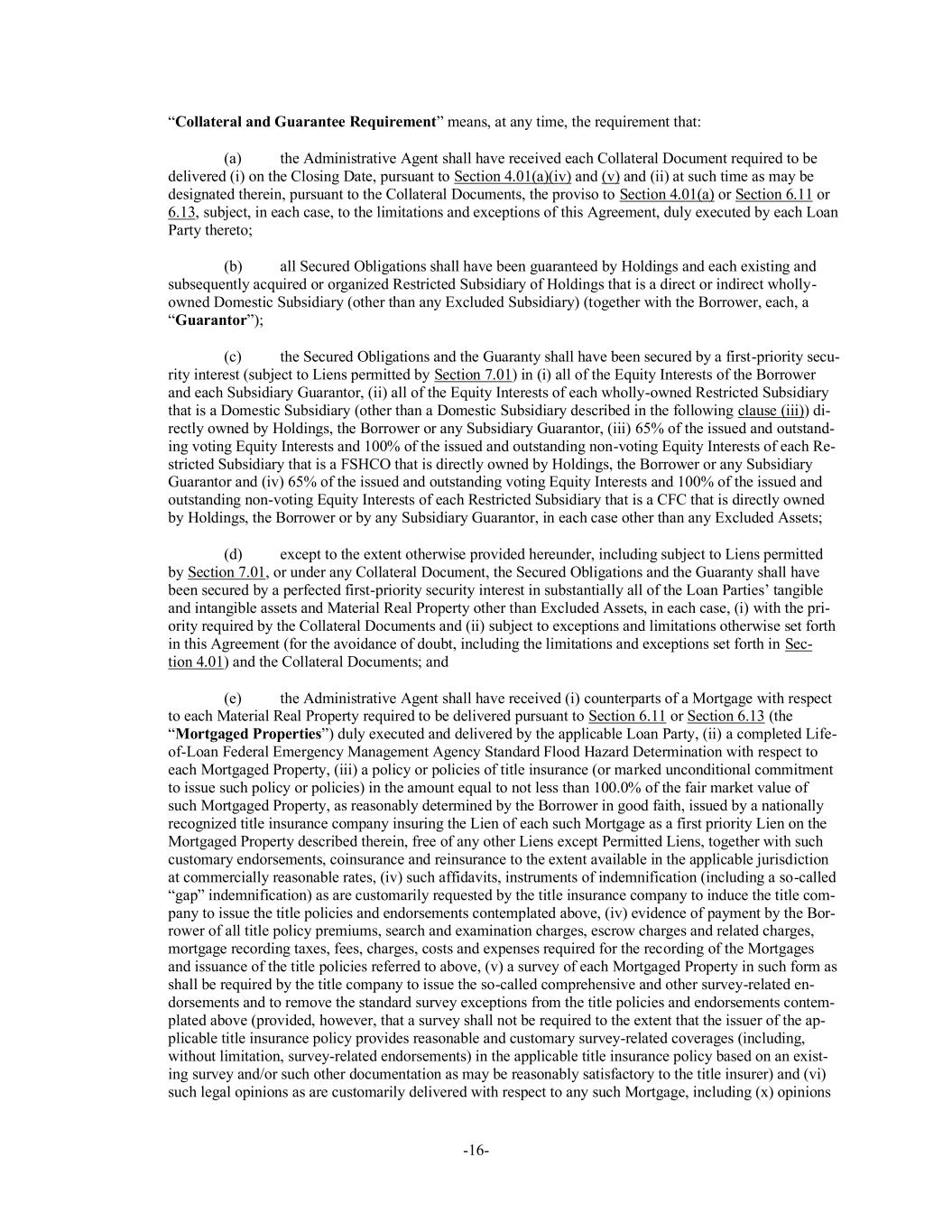 “Collateral and Guarantee Requirement” means, at any time, the requirement that:

(a) the Administrative Agent shall have received each Collateral Document required to be delivered (i) on the Closing Date, pursuant to Section 4.01(a)(iv) and (v) and (ii) at such time as may be designated therein, pursuant to the Collateral Documents, the proviso to Section 4.01(a) or Section 6.11 or 6.13, subject, in each case, to the limitations and exceptions of this Agreement, duly executed by each Loan Party thereto;

(b) all Secured Obligations shall have been guaranteed by Holdings and each existing and subsequently acquired or organized Restricted Subsidiary of Holdings that is a direct or indirect wholly-owned Domestic Subsidiary (other than any Excluded Subsidiary) (together with the Borrower, each, a “Guarantor”);

(c) the Secured Obligations and the Guaranty shall have been secured by a first-priority security interest (subject to Liens permitted by Section 7.01) in (i) all of the Equity Interests of the Borrower and each Subsidiary Guarantor, (ii) all of the Equity Interests of each wholly-owned Restricted Subsidiary that is a Domestic Subsidiary (other than a Domestic Subsidiary described in the following clause (iii)) directly owned by Holdings, the Borrower or any Subsidiary Guarantor, (iii) 65% of the issued and outstanding voting Equity Interests and 100% of the issued and outstanding non-voting Equity Interests of each Restricted Subsidiary that is a FSHCO that is directly owned by Holdings, the Borrower or any Subsidiary Guarantor and (iv) 65% of the issued and outstanding voting Equity Interests and 100% of the issued and outstanding non-voting Equity Interests of each Restricted Subsidiary that is a CFC that is directly owned by Holdings, the Borrower or by any Subsidiary Guarantor, in each case other than any Excluded Assets;

(d) except to the extent otherwise provided hereunder, including subject to Liens permitted by Section 7.01, or under any Collateral Document, the Secured Obligations and the Guaranty shall have been secured by a perfected first-priority security interest in substantially all of the Loan Parties’ tangible and intangible assets and Material Real Property other than Excluded Assets, in each case, (i) with the priority required by the Collateral Documents and (ii) subject to exceptions and limitations otherwise set forth in this Agreement (for the avoidance of doubt, including the limitations and exceptions set forth in Section 4.01) and the Collateral Documents; and

(e) the Administrative Agent shall have received (i) counterparts of a Mortgage with respect to each Material Real Property required to be delivered pursuant to Section 6.11 or Section 6.13 (the “Mortgaged Properties”) duly executed and delivered by the applicable Loan Party, (ii) a completed Life-of-Loan Federal Emergency Management Agency Standard Flood Hazard Determination with respect to each Mortgaged Property, (iii) a policy or policies of title insurance (or marked unconditional commitment to issue such policy or policies) in the amount equal to not less than 100.0% of the fair market value of such Mortgaged Property, as reasonably determined by the Borrower in good faith, issued by a nationally recognized title insurance company insuring the Lien of each such Mortgage as a first priority Lien on the Mortgaged Property described therein, free of any other Liens except Permitted Liens, together with such customary endorsements, coinsurance and reinsurance to the extent available in the applicable jurisdiction at commercially reasonable rates, (iv) such affidavits, instruments of indemnification (including a so-called “gap” indemnification) as are customarily requested by the title insurance company to induce the title company to issue the title policies and endorsements contemplated above, (iv) evidence of payment by the Borrower of all title policy premiums, search and examination charges, escrow charges and related charges, mortgage recording taxes, fees, charges, costs and expenses required for the recording of the Mortgages and issuance of the title policies referred to above, (v) a survey of each Mortgaged Property in such form as shall be required by the title company to issue the so-called comprehensive and other survey-related endorsements and to remove the standard survey exceptions from the title policies and endorsements contemplated above (provided, however, that a survey shall not be required to the extent that the issuer of the applicable title insurance policy provides reasonable and customary survey-related coverages (including, without limitation, survey-related endorsements) in the applicable title insurance policy based on an existing survey and/or such other documentation as may be reasonably satisfactory to the title insurer) and (vi) such legal opinions as are customarily delivered with respect to any such Mortgage, including (x) opinions

-16-